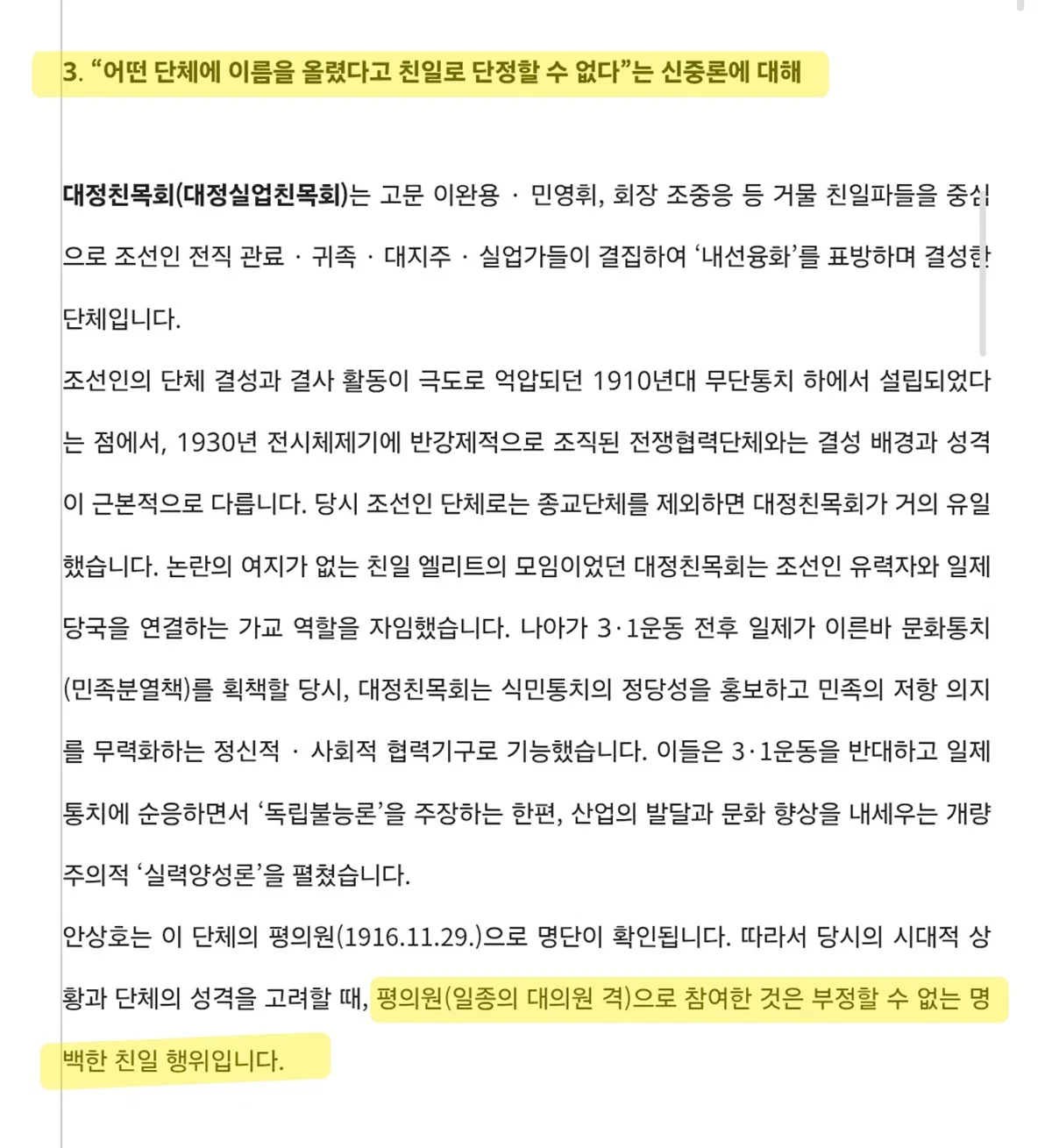 3. “어떤 단체에 이름을 올렸다고 친일로 단정할 수 없다”는 신중론에 대해

대정친목회(대정실업친목회)는 고문 이완용 · 민영휘, 회장 조중응 등 거물 친일파들을 중심으로 조선인 전직 관료 · 귀족 · 대지주 · 실업가들이 결집하여 ‘내선융화’를 표방하며 결성한 단체입니다.
조선인의 단체 결성과 결사 활동이 극도로 억압되던 1910년대 무단통치 하에서 설립되었다는 점에서, 1930년 전시체제기에 반강제적으로 조직된 전쟁협력단체와는 결성 배경과 성격이 근본적으로 다릅니다. 당시 조선인 단체로는 종교단체를 제외하면 대정친목회가 거의 유일했습니다. 논란의 여지가 없는 친일 엘리트의 모임이었던 대정친목회는 조선인 유력자와 일제 당국을 연결하는 가교 역할을 자임했습니다. 나아가 3·1운동 전후 일제가 이른바 문화통치(민족분열책)를 획책할 당시, 대정친목회는 식민통치의 정당성을 홍보하고 민족의 저항 의지를 무력화하는 정신적 · 사회적 협력기구로 기능했습니다. 이들은 3·1운동을 반대하고 일제 통치에 순응하면서 ‘독립불능론’을 주장하는 한편, 산업의 발달과 문화 향상을 내세우는 개량주의적 ‘실력양성론’을 펼쳤습니다.
안상호는 이 단체의 평의원(1916.11.29.)으로 명단이 확인됩니다. 따라서 당시의 시대적 상황과 단체의 성격을 고려할 때, 평의원(일종의 대의원 격)으로 참여한 것은 부정할 수 없는 명백한 친일 행위입니다.